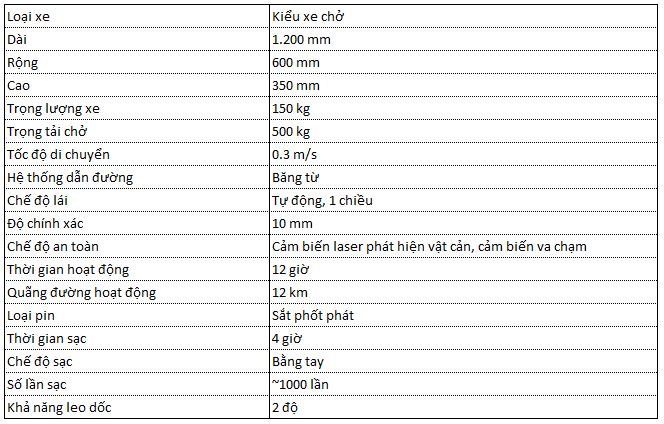 | Loại xe | Kiểu xe chở |
|---|---|
| Dài | 1.200 mm |
| Rộng | 600 mm |
| Cao | 350 mm |
| Trọng lượng xe | 150 kg |
| Trọng tải chở | 500 kg |
| Tốc độ di chuyển | 0.3 m/s |
| Hệ thống dẫn đường | Băng từ |
| Chế độ lái | Tự động, 1 chiều |
| Độ chính xác | 10 mm |
| Chế độ an toàn | Cảm biến laser phát hiện vật cản, cảm biến va chạm |
| Thời gian hoạt động | 12 giờ |
| Quãng đường hoạt động | 12 km |
| Loại pin | Sắt phốt phát |
| Thời gian sạc | 4 giờ |
| Chế độ sạc | Bằng tay |
| Số lần sạc | ~1000 lần |
| Khả năng leo dốc | 2 độ |